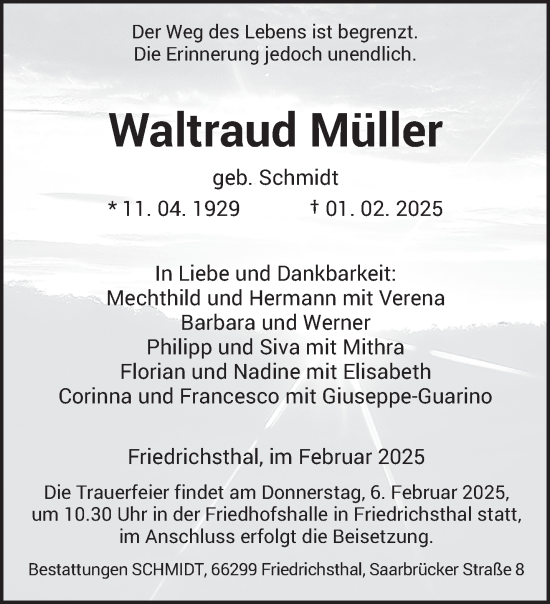 Der Weg des Lebens ist begrenzt.
Die Erinnerung jedoch unendlich.

Waltraud Müller

geb. Schmidt

* 11. 04. 1929 † 01. 02. 2025

In Liebe und Dankbarkeit:
Mechthild und Hermann mit Verena
Barbara und Werner
Philipp und Siva mit Mithra
Florian und Nadine mit Elisabeth
Corinna und Francesco mit Giuseppe-Guarino

Friedrichsthal, im Februar 2025

Die Trauerfeier findet am Donnerstag, 6. Februar 2025, um 10.30 Uhr in der Friedhofshalle in Friedrichsthal statt, im Anschluss erfolgt die Beisetzung.

Bestattungen SCHMIDT, 66299 Friedrichsthal, Saarbrücker Straße 8